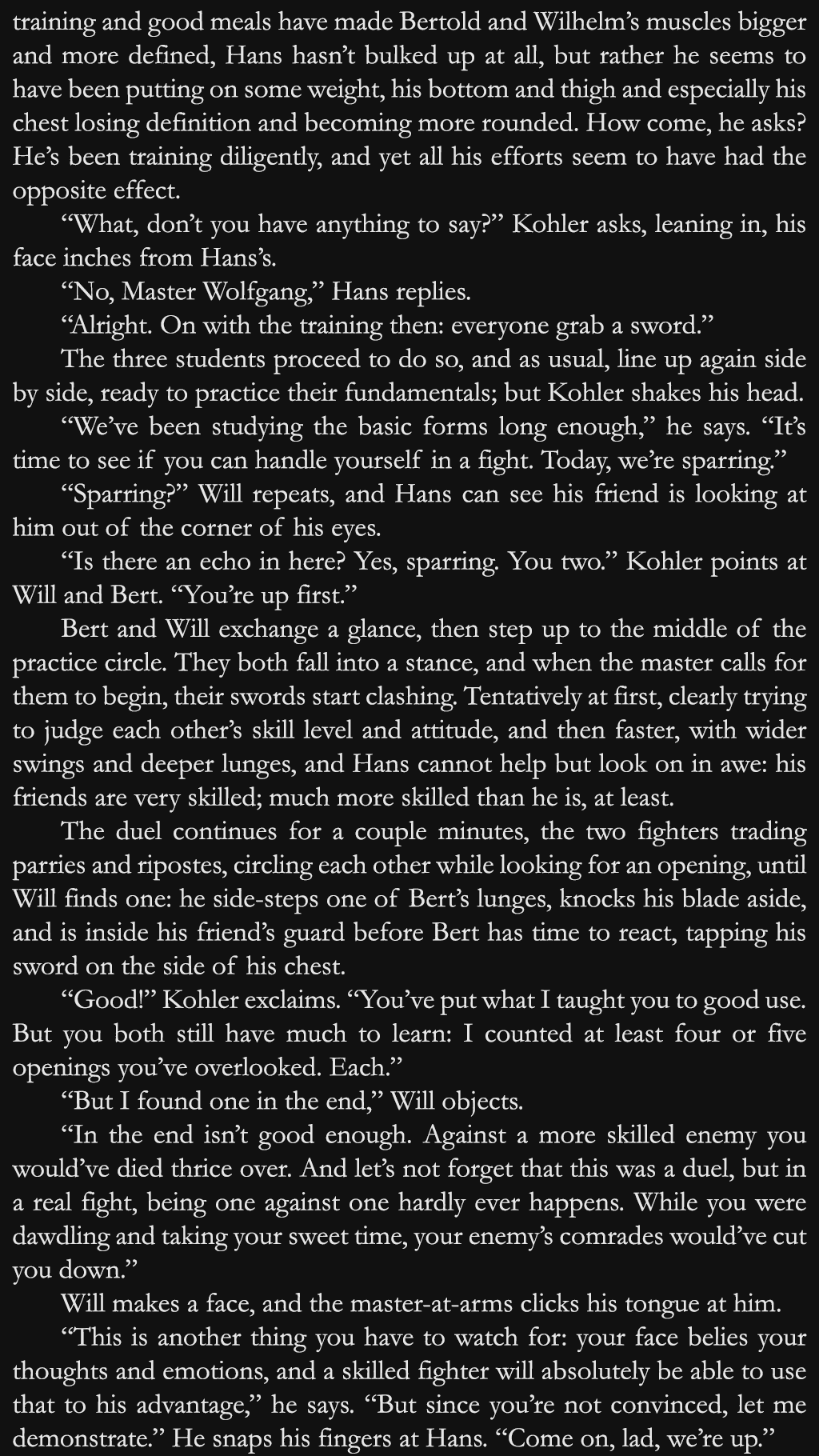 training and good meals have made Bertold and Wilhelm's muscles bigger and more defined, Hans hasn't bulked up at all, but rather he seems to have been putting on some weight, his bottom and thigh and especially his chest losing definition and becoming more rounded. How come, he asks? He's been training diligently, and yet all his efforts seem to have had the opposite effect.

"What, don't you have anything to say?" Kohler asks, leaning in, his face inches from Hans's.

"No, Master Wolfgang," Hans replies.

"Alright. On with the training then: everyone grab a sword."

The three students proceed to do so, and as usual, line up again side by side, ready to practice their fundamentals; but Kohler shakes his head.

"We've been studying the basic forms long enough," he says. "It's time to see if you can handle yourself in a fight. Today, we're sparring."

"Sparring?" Will repeats, and Hans can see his friend is looking at him out of the corner of his eyes.

"Is there an echo in here? Yes, sparring. You two." Kohler points at Will and Bert. "You're up first."

Bert and Will exchange a glance, then step up to the middle of the practice circle. They both fall into a stance, and when the master calls for them to begin, their swords start clashing. Tentatively at first, clearly trying to judge each other's skill level and attitude, and then faster, with wider swings and deeper lunges, and Hans cannot help but look on in awe: his friends are very skilled; much more skilled than he is, at least.

The duel continues for a couple minutes, the two fighters trading parries and ripostes, circling each other while looking for an opening, until Will finds one: he side-steps one of Bert's lunges, knocks his blade aside, and is inside his friend's guard before Bert has time to react, tapping his sword on the side of his chest.

"Good!" Kohler exclaims. "You've put what I taught you to good use. But you both still have much to learn: I counted at least four or five openings you've overlooked. Each."

"But I found one in the end," Will objects.

"In the end isn't good enough. Against a more skilled enemy you would've died thrice over. And let's not forget that this was a duel, but in a real fight, being one against one hardly ever happens. While you were dawdling and taking your sweet time, your enemy's comrades would've cut you down."

Will makes a face, and the master-at-arms clicks his tongue at him.

"This is another thing you have to watch for: your face belies your thoughts and emotions, and a skilled fighter will absolutely be able to use that to his advantage," he says. "But since you're not convinced, let me demonstrate." He snaps his fingers at Hans. "Come on, lad, we're up."